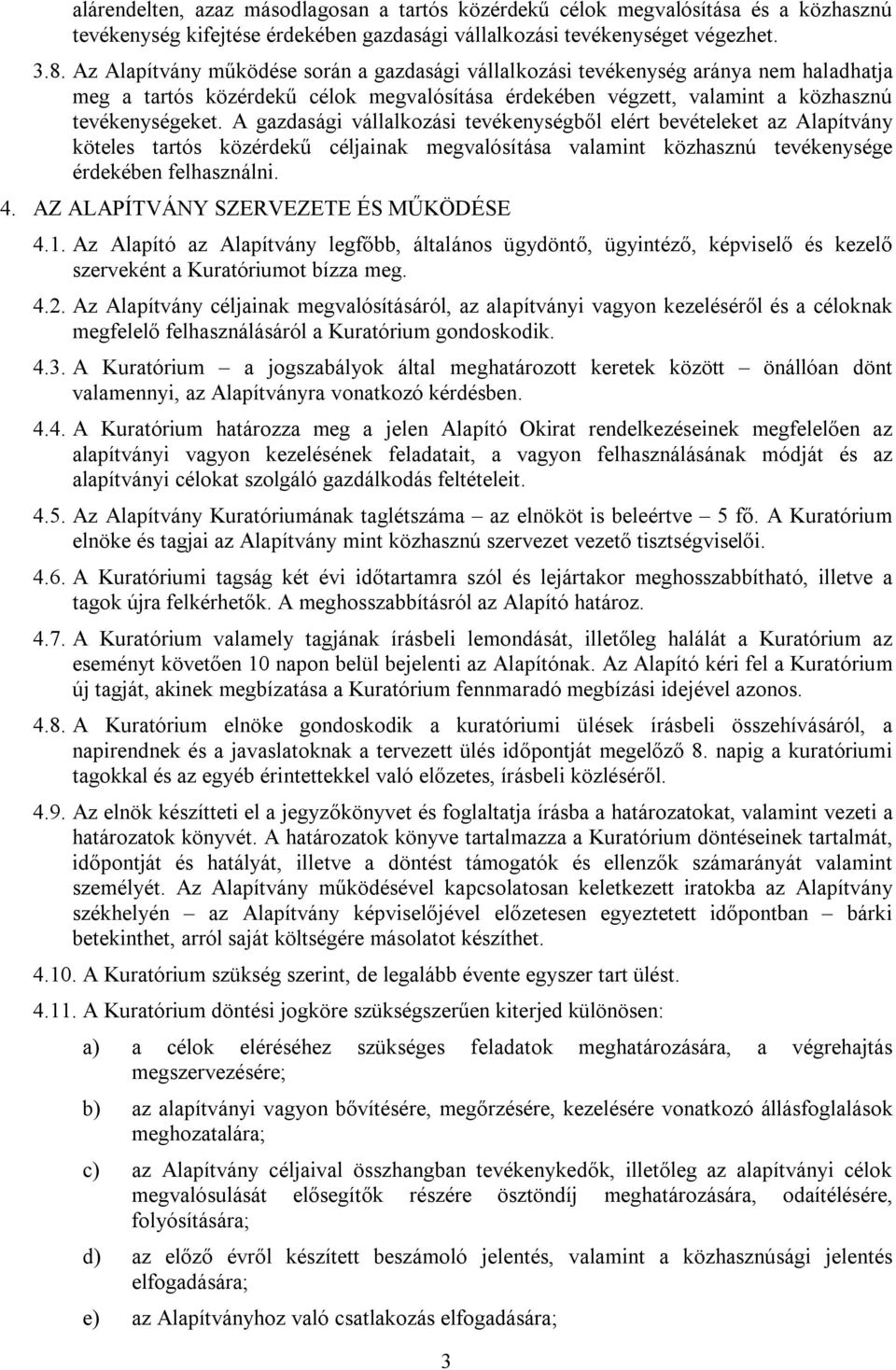 alárendelten, azaz másodlagosan a tartós közérdekű célok megvalósítása és a közhasznú tevékenység kifejtése érdekében gazdasági vállalkozási tevékenységet végezhet.

3.8. Az Alapítvány működése során a gazdasági vállalkozási tevékenység aránya nem haladhatja meg a tartós közérdekű célok megvalósítása érdekében végzett, valamint a közhasznú tevékenységeket. A gazdasági vállalkozási tevékenységből elért bevételeket az Alapítvány köteles tartós közérdekű céljainak megvalósítása valamint közhasznú tevékenysége érdekében felhasználni.

4. AZ ALAPÍTVÁNY SZERVEZETE ÉS MŰKÖDÉSE

4.1. Az Alapító az Alapítvány legfőbb, általános ügydöntő, ügyintéző, képviselő és kezelő szerveként a Kuratóriumot bízza meg.

4.2. Az Alapítvány céljainak megvalósításáról, az alapítványi vagyon kezeléséről és a céloknak megfelelő felhasználásáról a Kuratórium gondoskodik.

4.3. A Kuratórium – a jogszabályok által meghatározott keretek között – önállóan dönt valamennyi, az Alapítványra vonatkozó kérdésben.

4.4. A Kuratórium határozza meg a jelen Alapító Okirat rendelkezéseinek megfelelően az alapítványi vagyon kezelésének feladatait, a vagyon felhasználásának módját és az alapítványi célokat szolgáló gazdálkodás feltételeit.

4.5. Az Alapítvány Kuratóriumának taglétszáma – az elnököt is beleértve – 5 fő. A Kuratórium elnöke és tagjai az Alapítvány mint közhasznú szervezet vezető tisztségviselői.

4.6. A Kuratóriumi tagság két évi időtartamra szól és lejártakor meghosszabbítható, illetve a tagok újra felkérhetők. A meghosszabbításról az Alapító határoz.

4.7. A Kuratórium valamely tagjának írásbeli lemondását, illetőleg halálát a Kuratórium az eseményt követően 10 napon belül bejelenti az Alapítónak. Az Alapító kéri fel a Kuratórium új tagját, akinek megbízatása a Kuratórium fennmaradó megbízási idejével azonos.

4.8. A Kuratórium elnöke gondoskodik a kuratóriumi ülések írásbeli összehívásáról, a napirendnek és a javaslatoknak a tervezett ülés időpontját megelőző 8. napig a kuratóriumi tagokkal és az egyéb érintettekkel való előzetes, írásbeli közléséről.

4.9. Az elnök készítteti el a jegyzőkönyvet és foglaltatja írásba a határozatokat, valamint vezeti a határozatok könyvét. A határozatok könyve tartalmazza a Kuratórium döntéseinek tartalmát, időpontját és hatályát, illetve a döntést támogatók és ellenzők számarányát valamint személyét. Az Alapítvány működésével kapcsolatosan keletkezett iratokba az Alapítvány székhelyén – az Alapítvány képviselőjével előzetesen egyeztetett időpontban – bárki betekinthet, arról saját költségére másolatot készíthet.

4.10. A Kuratórium szükség szerint, de legalább évente egyszer tart ülést.

4.11. A Kuratórium döntési jogköre szükségszerűen kiterjed különösen:

a) a célok eléréséhez szükséges feladatok meghatározására, a végrehajtás megszervezésére;

b) az alapítványi vagyon bővítésére, megőrzésére, kezelésére vonatkozó állásfoglalások meghozatalára;

c) az Alapítvány céljaival összhangban tevékenykedők, illetőleg az alapítványi célok megvalósulását elősegítők részére ösztöndíj meghatározására, odaítélésére, folyósítására;

d) az előző évről készített beszámoló jelentés, valamint a közhasznúsági jelentés elfogadására;

e) az Alapítványhoz való csatlakozás elfogadására;

3